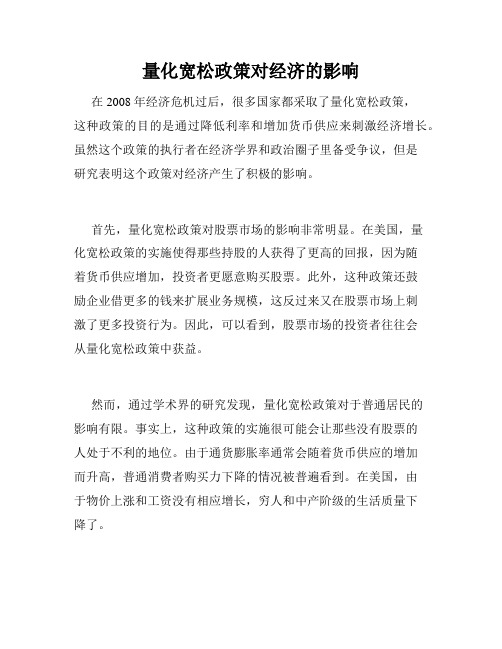 量化宽松政策对经济的影响

在 2008 年经济危机过后，很多国家都采取了量化宽松政策，这种政策的目的是通过降低利率和增加货币供应来刺激经济增长。虽然这个政策的执行者在经济学界和政治圈子里备受争议，但是研究表明这个政策对经济产生了积极的影响。

首先，量化宽松政策对股票市场的影响非常明显。在美国，量化宽松政策的实施使得那些持股的人获得了更高的回报，因为随着货币供应增加，投资者更愿意购买股票。此外，这种政策还鼓励企业借更多的钱来扩展业务规模，这反过来又在股票市场上刺激了更多投资行为。因此，可以看到，股票市场的投资者往往会从量化宽松政策中获益。

然而，通过学术界的研究发现，量化宽松政策对于普通居民的影响有限。事实上，这种政策的实施很可能会让那些没有股票的人处于不利的地位。由于通货膨胀率通常会随着货币供应的增加而升高，普通消费者购买力下降的情况被普遍看到。在美国，由于物价上涨和工资没有相应增长，穷人和中产阶级的生活质量下降了。